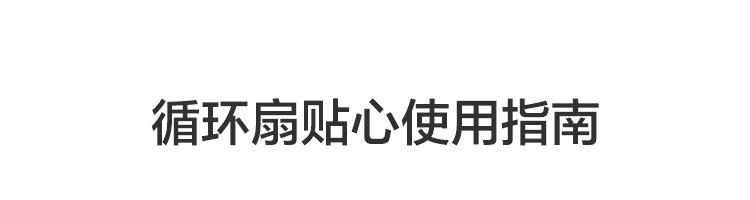 循环扇贴心使用指南